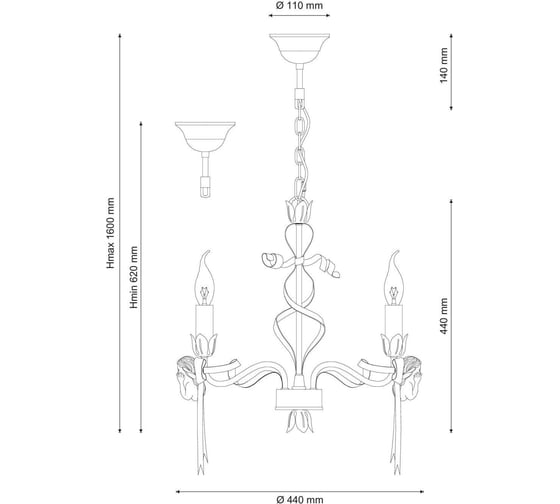 Ø 110 mm

140 mm

Hmax 1600 mm

Hmin 620 mm

440 mm

Ø 440 mm